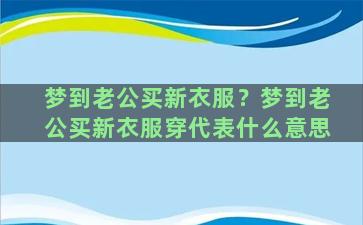 梦到老公买新衣服？梦到老公买新衣服穿代表什么意思